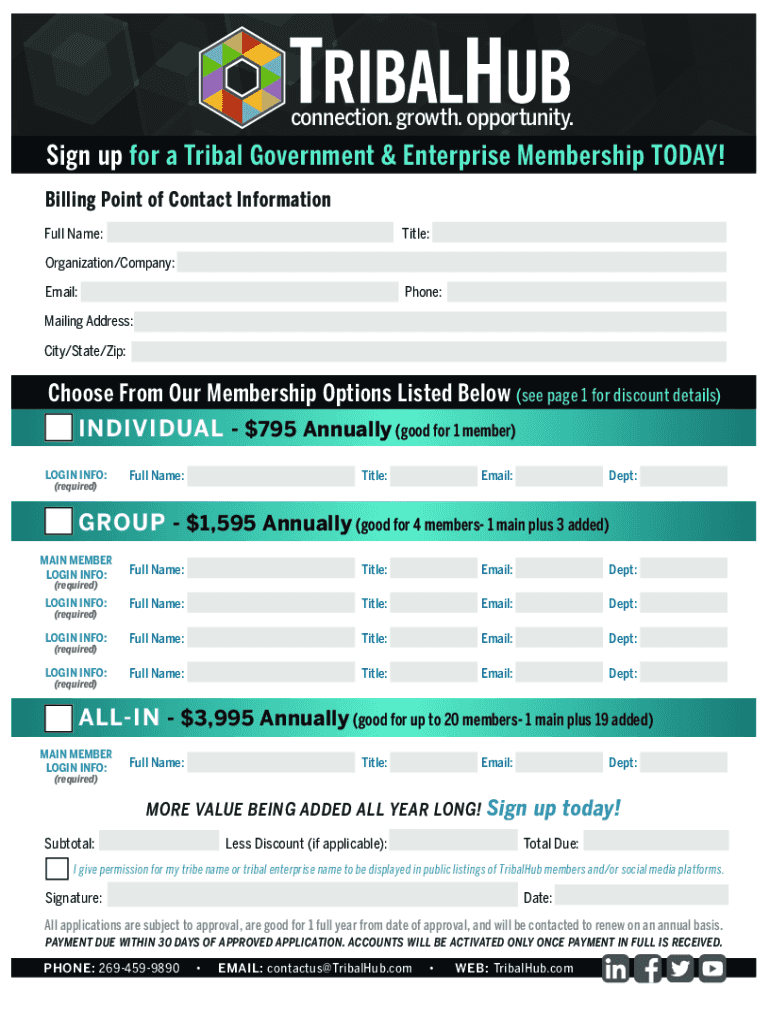 TRIBALHUB
connection. growth. opportunity.

Sign up for a Tribal Government & Enterprise Membership TODAY!

Billing Point of Contact Information

Full Name: Title:

Organization/Company:

Email: Phone:

Mailing Address:

City/State/Zip:

Choose From Our Membership Options Listed Below (see page 1 for discount details)

INDIVIDUAL - $795 Annually (good for 1 member)

LOGIN INFO: (required) Full Name: Title: Email: Dept:

GROUP - $1,595 Annually (good for 4 members- 1 main plus 3 added)

MAIN MEMBER LOGIN INFO: (required) Full Name: Title: Email: Dept:

LOGIN INFO: (required) Full Name: Title: Email: Dept:

LOGIN INFO: (required) Full Name: Title: Email: Dept:

LOGIN INFO: (required) Full Name: Title: Email: Dept:

ALL-IN - $3,995 Annually (good for up to 20 members- 1 main plus 19 added)

MAIN MEMBER LOGIN INFO: (required) Full Name: Title: Email: Dept:

MORE VALUE BEING ADDED ALL YEAR LONG! Sign up today!

Subtotal: Less Discount (if applicable): Total Due:

I give permission for my tribe name or tribal enterprise name to be displayed in public listings of TribalHub members and/or social media platforms.

Signature: Date:

All applications are subject to approval, are good for 1 full year from date of approval, and will be contacted to renew on an annual basis.
PAYMENT DUE WITHIN 30 DAYS OF APPROVED APPLICATION. ACCOUNTS WILL BE ACTIVATED ONLY ONCE PAYMENT IN FULL IS RECEIVED.

PHONE: 269-459-9890 • EMAIL: contactus@TribalHub.com • WEB: TribalHub.com